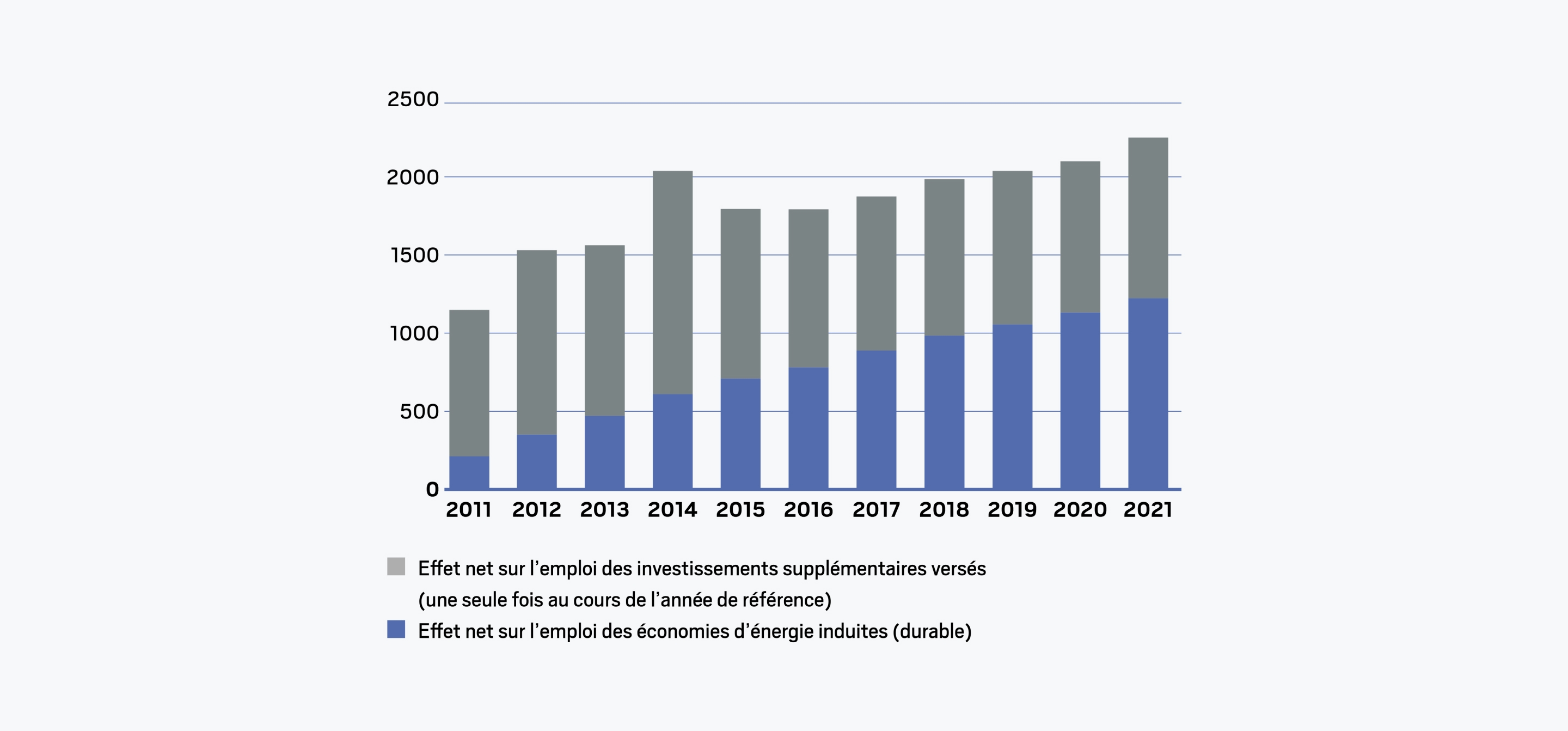 2500
2000
1500
1000
500
0

2011 2012 2013 2014 2015 2016 2017 2018 2019 2020 2021

Effet net sur l’emploi des investissements supplémentaires versés (une seule fois au cours de l’année de référence)

Effet net sur l’emploi des économies d’énergie induites (durable)